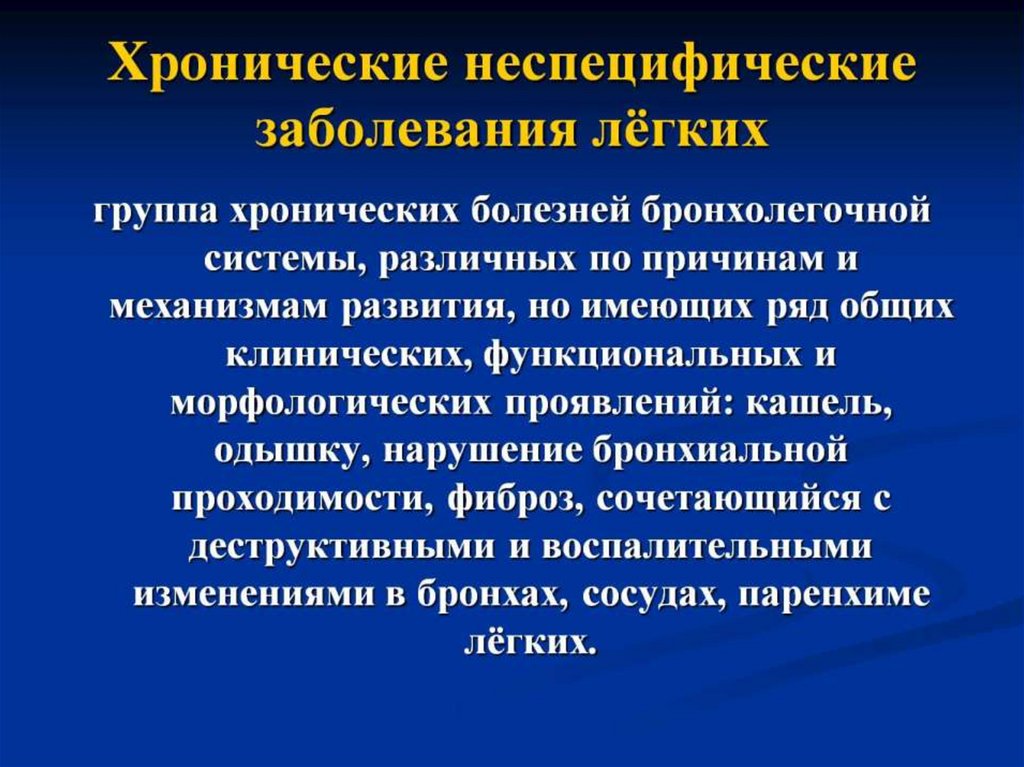 Хронические неспецифические заболевания лёгких

группа хронических болезней бронхолегочной системы, различных по причинам и механизмам развития, но имеющих ряд общих клинических, функциональных и морфологических проявлений: кашель, одышку, нарушение бронхиальной проходимости, фиброз, сочетающийся с деструктивными и воспалительными изменениями в бронхах, сосудах, паренхиме лёгких.